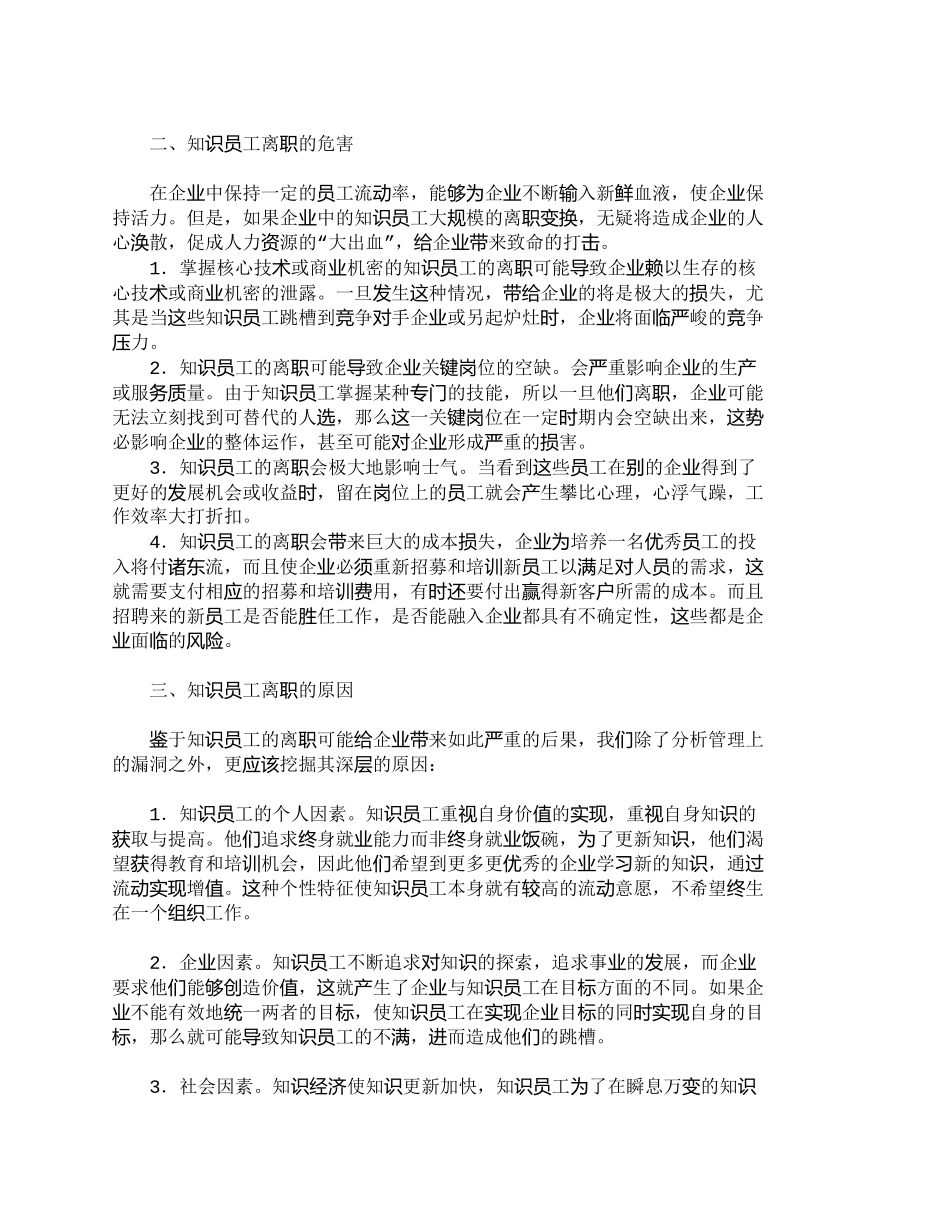 二、知识员工离职的危害

在企业中保持一定的员工流动率，能够为企业不断输入新鲜血液，使企业保持活力。但是，如果企业中的知识员工大规模的离职变换，无疑将造成企业的人心涣散，促成人力资源的“大出血”，给企业带来致命的打击。

1．掌握核心技术或商业机密的知识员工的离职可能导致企业赖以生存的核心技术或商业机密的泄露。一旦发生这种情况，带给企业的将是极大的损失，尤其是当这些知识员工跳槽到竞争对手企业或另起炉灶时，企业将面临严峻的竞争压力。

2．知识员工的离职可能导致企业关键岗位的空缺。会严重影响企业的生产或服务质量。由于知识员工掌握某种专门的技能，所以一旦他们离职，企业可能无法立刻找到可替代的人选，那么这一关键岗位在一定时期内会空缺出来，这势必影响企业的整体运作，甚至可能对企业形成严重的损害。

3．知识员工的离职会极大地影响士气。当看到这些员工在别的企业得到了更好的发展机会或收益时，留在岗位上的员工就会产生攀比心理，心浮气躁，工作效率大打折扣。

4．知识员工的离职会带来巨大的成本损失，企业为培养一名优秀员工的投入将付诸东流，而且使企业必须重新招募和培训新员工以满足对人员的需求，这就需要支付相应的招募和培训费用，有时还要付出赢得新客户所需的成本。而且招聘来的新员工是否能胜任工作，是否能融入企业都具有不确定性，这些都是企业面临的风险。

三、知识员工离职的原因

鉴于知识员工的离职可能给企业带来如此严重的后果，我们除了分析管理上的漏洞之外，更应该挖掘其深层的原因：

1．知识员工的个人因素。知识员工重视自身价值的实现，重视自身知识的获取与提高。他们追求终身就业能力而非终身就业饭碗，为了更新知识，他们渴望获得教育和培训机会，因此他们希望到更多更优秀的企业学习新的知识，通过流动实现增值。这种个性特征使知识员工本身就有较高的流动意愿，不希望终生在一个组织工作。

2．企业因素。知识员工不断追求对知识的探索，追求事业的发展，而企业要求他们能够创造价值，这就产生了企业与知识员工在目标方面的不同。如果企业不能有效地统一两者的目标，使知识员工在实现企业目标的同时实现自身的目标，那么就可能导致知识员工的不满，进而造成他们的跳槽。

3．社会因素。知识经济使知识更新加快，知识员工为了在瞬息万变的知识